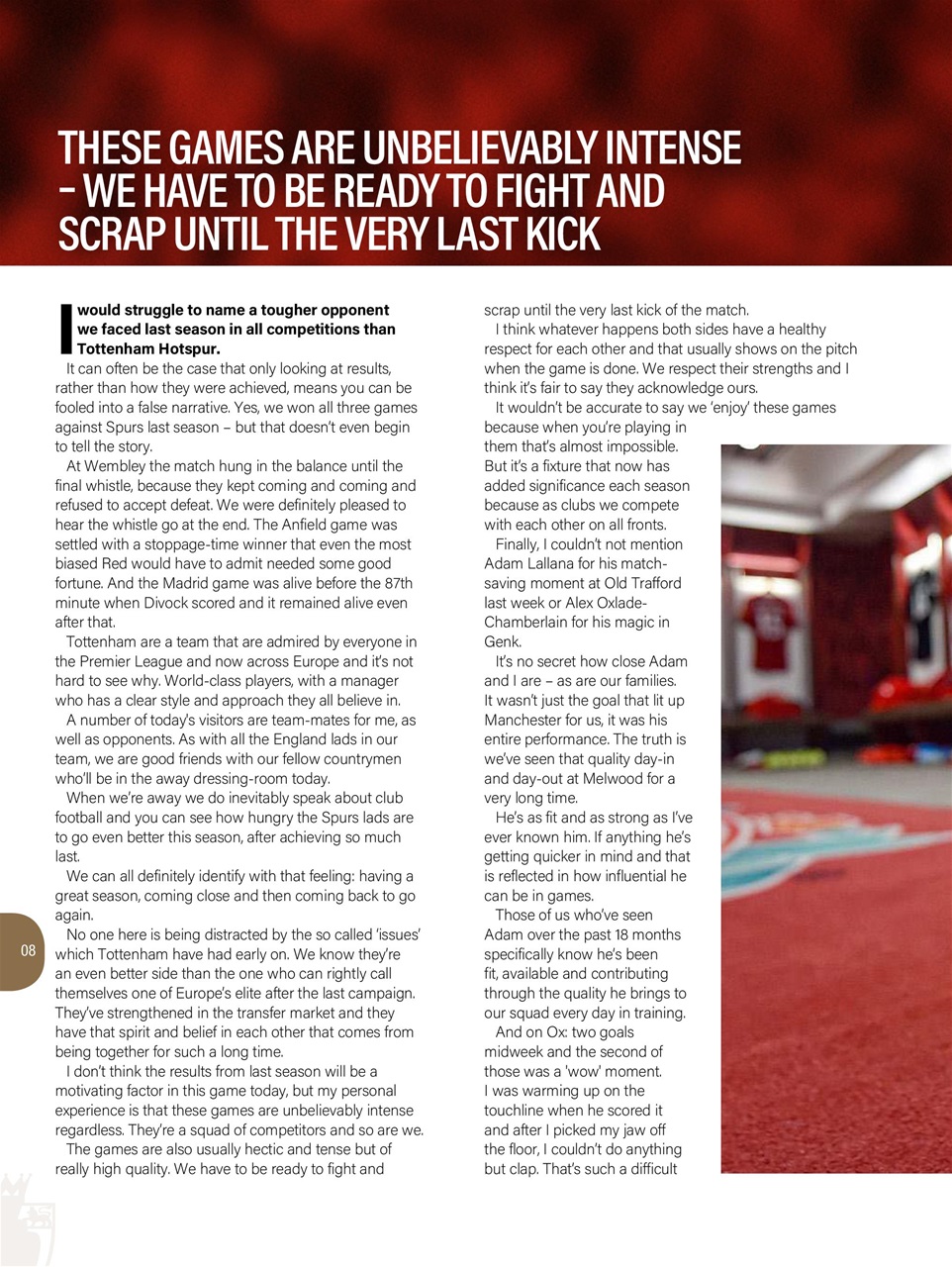 THESE GAMES ARE UNBELIEVABLY INTENSE – WE HAVE TO BE READY TO FIGHT AND SCRAP UNTIL THE VERY LAST KICK

I would struggle to name a tougher opponent we faced last season in all competitions than Tottenham Hotspur.

It can often be the case that only looking at results, rather than how they were achieved, means you can be fooled into a false narrative. Yes, we won all three games against Spurs last season – but that doesn't even begin to tell the story.

At Wembley the match hung in the balance until the final whistle, because they kept coming and coming and refused to accept defeat. We were definitely pleased to hear the whistle go at the end. The Anfield game was settled with a stoppage-time winner that even the most biased Red would have to admit needed some good fortune. And the Madrid game was alive before the 87th minute when Divock scored and it remained alive even after that.

Tottenham are a team that are admired by everyone in the Premier League and now across Europe and it's not hard to see why. World-class players, with a manager who has a clear style and approach they all believe in.

A number of today's visitors are team-mates for me, as well as opponents. As with all the England lads in our team, we are good friends with our fellow countrymen who'll be in the away dressing-room today.

When we're away we do inevitably speak about club football and you can see how hungry the Spurs lads are to go even better this season, after achieving so much last.

We can all definitely identify with that feeling: having a great season, coming close and then coming back to go again.

No one here is being distracted by the so called 'issues' which Tottenham have had early on. We know they're an even better side than the one who can rightly call themselves one of Europe's elite after the last campaign. They've strengthened in the transfer market and they have that spirit and belief in each other that comes from being together for such a long time.

I don't think the results from last season will be a motivating factor in this game today, but my personal experience is that these games are unbelievably intense regardless. They're a squad of competitors and so are we.

The games are also usually hectic and tense but of really high quality. We have to be ready to fight and scrap until the very last kick of the match.

I think whatever happens both sides have a healthy respect for each other and that usually shows on the pitch when the game is done. We respect their strengths and I think it's fair to say they acknowledge ours.

It wouldn't be accurate to say we 'enjoy' these games because when you're playing in them that's almost impossible. But it's a fixture that now has added significance each season because as clubs we compete with each other on all fronts.

Finally, I couldn't not mention Adam Lallana for his match-saving moment at Old Trafford last week or Alex Oxlade-Chamberlain for his magic in Genk.

It's no secret how close Adam and I are – as are our families. It wasn't just the goal that lit up Manchester for us, it was his entire performance. The truth is we've seen that quality day-in and day-out at Melwood for a very long time.

He's as fit and as strong as I've ever known him. If anything he's getting quicker in mind and that is reflected in how influential he can be in games.

Those of us who've seen Adam over the past 18 months specifically know he's been fit, available and contributing through the quality he brings to our squad every day in training.

And on Ox: two goals midweek and the second of those was a 'wow' moment. I was warming up on the touchline when he scored it and after I picked my jaw off the floor, I couldn't do anything but clap. That's such a difficult

08